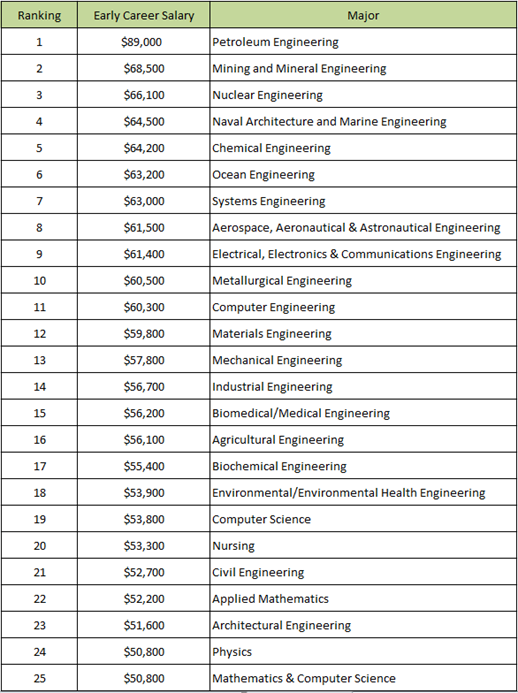 | Ranking | Early Career Salary | Major |
|---|---|---|
| 1 | \$89,000 | Petroleum Engineering |
| 2 | \$68,500 | Mining and Mineral Engineering |
| 3 | \$66,100 | Nuclear Engineering |
| 4 | \$64,500 | Naval Architecture and Marine Engineering |
| 5 | \$64,200 | Chemical Engineering |
| 6 | \$63,200 | Ocean Engineering |
| 7 | \$63,000 | Systems Engineering |
| 8 | \$61,500 | Aerospace, Aeronautical & Astronautical Engineering |
| 9 | \$61,400 | Electrical, Electronics & Communications Engineering |
| 10 | \$60,500 | Metallurgical Engineering |
| 11 | \$60,300 | Computer Engineering |
| 12 | \$59,800 | Materials Engineering |
| 13 | \$57,800 | Mechanical Engineering |
| 14 | \$56,700 | Industrial Engineering |
| 15 | \$56,200 | Biomedical/Medical Engineering |
| 16 | \$56,100 | Agricultural Engineering |
| 17 | \$55,400 | Biochemical Engineering |
| 18 | \$53,900 | Environmental/Environmental Health Engineering |
| 19 | \$53,800 | Computer Science |
| 20 | \$53,300 | Nursing |
| 21 | \$52,700 | Civil Engineering |
| 22 | \$52,200 | Applied Mathematics |
| 23 | \$51,600 | Architectural Engineering |
| 24 | \$50,800 | Physics |
| 25 | \$50,800 | Mathematics & Computer Science |